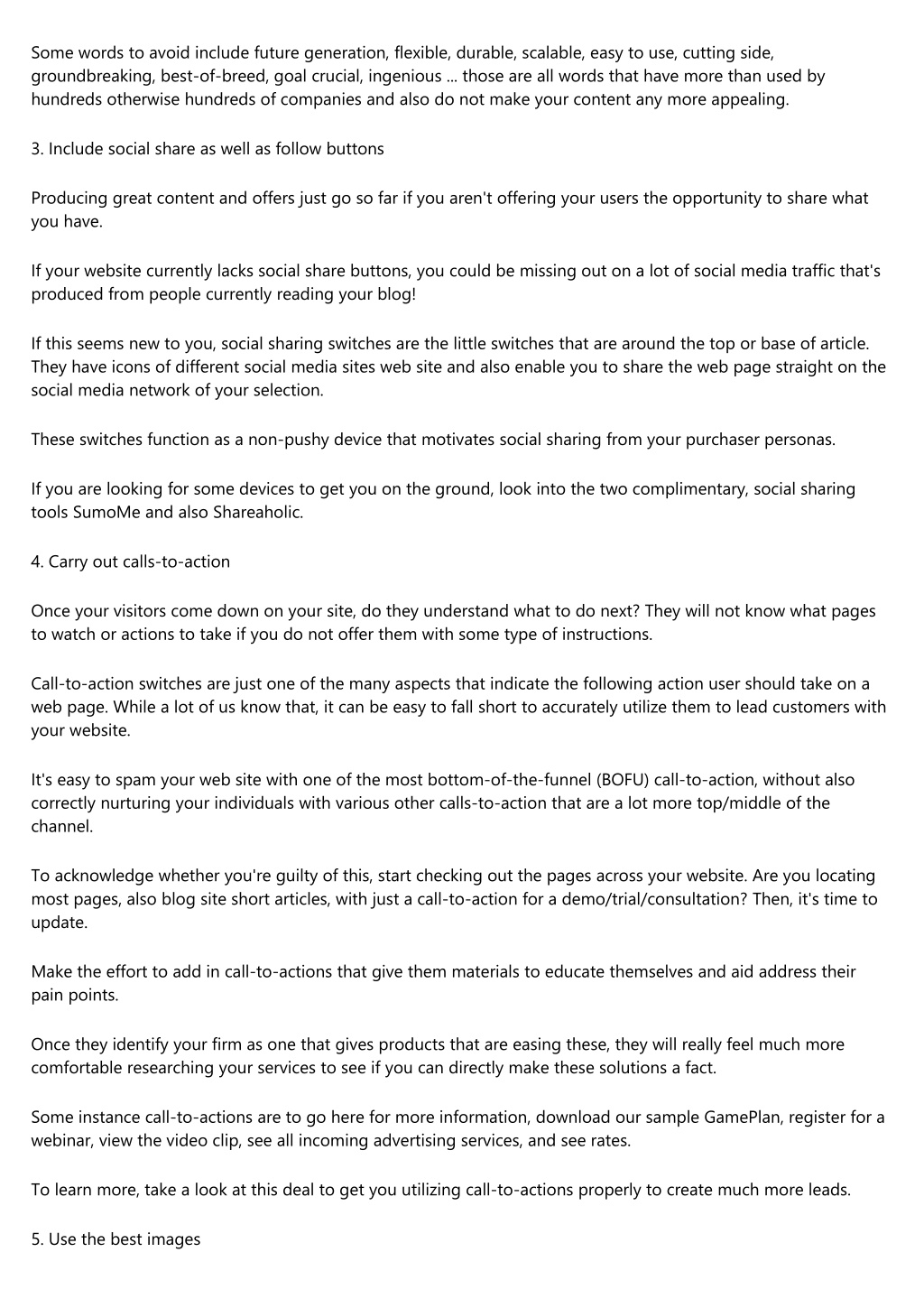 Some words to avoid include future generation, flexible, durable, scalable, easy to use, cutting side, groundbreaking, best-of-breed, goal crucial, ingenious ... those are all words that have more than used by hundreds otherwise hundreds of companies and also do not make your content any more appealing.

3. Include social share as well as follow buttons

Producing great content and offers just go so far if you aren't offering your users the opportunity to share what you have.

If your website currently lacks social share buttons, you could be missing out on a lot of social media traffic that's produced from people currently reading your blog!

If this seems new to you, social sharing switches are the little switches that are around the top or base of article. They have icons of different social media sites web site and also enable you to share the web page straight on the social media network of your selection.

These switches function as a non-pushy device that motivates social sharing from your purchaser personas.

If you are looking for some devices to get you on the ground, look into the two complimentary, social sharing tools SumoMe and also Shareaholic.

4. Carry out calls-to-action

Once your visitors come down on your site, do they understand what to do next? They will not know what pages to watch or actions to take if you do not offer them with some type of instructions.

Call-to-action switches are just one of the many aspects that indicate the following action user should take on a web page. While a lot of us know that, it can be easy to fall short to accurately utilize them to lead customers with your website.

It's easy to spam your web site with one of the most bottom-of-the-funnel (BOFU) call-to-action, without also correctly nurturing your individuals with various other calls-to-action that are a lot more top/middle of the channel.

To acknowledge whether you're guilty of this, start checking out the pages across your website. Are you locating most pages, also blog site short articles, with just a call-to-action for a demo/trial/consultation? Then, it's time to update.

Make the effort to add in call-to-actions that give them materials to educate themselves and aid address their pain points.

Once they identify your firm as one that gives products that are easing these, they will really feel much more comfortable researching your services to see if you can directly make these solutions a fact.

Some instance call-to-actions are to go here for more information, download our sample GamePlan, register for a webinar, view the video clip, see all incoming advertising services, and see rates.

To learn more, take a look at this deal to get you utilizing call-to-actions properly to create much more leads.

5. Use the best images